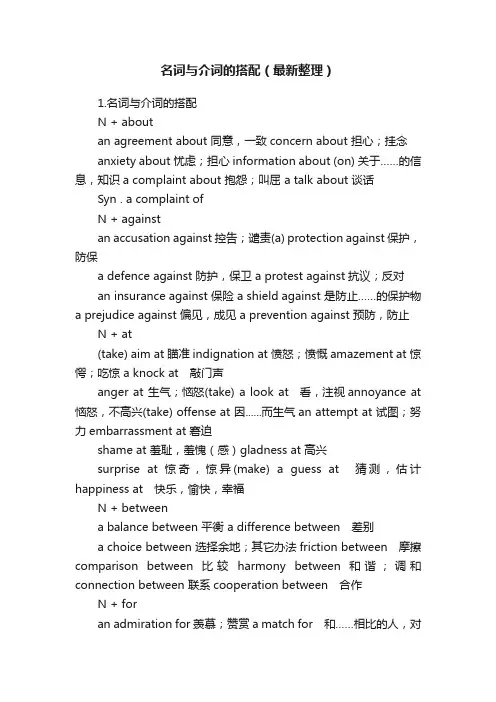 名词与介词的搭配（最新整理）

1.名词与介词的搭配

N + about

an agreement about 同意，一致 concern about 担心；挂念

anxiety about 忧虑；担心 information about (on) 关于……的信息，知识 a complaint about 抱怨；叫屈 a talk about 谈话

Syn . a complaint of

N + against

an accusation against 控告；谴责(a) protection against 保护，防保

a defence against 防护，保卫 a protest against 抗议；反对

an insurance against 保险 a shield against 是防止……的保护物 a prejudice against 偏见，成见 a prevention against 预防，防止

N + at

(take) aim at 瞄准 indignation at 愤怒；愤慨 amazement at 惊愕；吃惊 a knock at 敲门声

anger at 生气；恼怒(take) a look at 看，注视 annoyance at 恼怒，不高兴(take) offense at 因……而生气 an attempt at 试图；努力 embarrassment at 窘迫

shame at 羞耻，羞愧（感）gladness at 高兴

surprise at 惊奇，惊异(make) a guess at 猜测，估计 happiness at 快乐，愉快，幸福

N + between

a balance between 平衡 a difference between 差别

a choice between 选择余地；其它办法 friction between 摩擦 comparison between 比较 harmony between 和谐；调和 connection between 联系 cooperation between 合作

N + for

an admiration for 羡慕；赞赏 a match for 和……相比的人，对